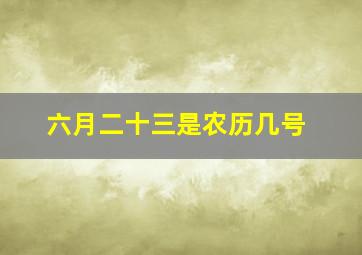 六月二十三是农历几号